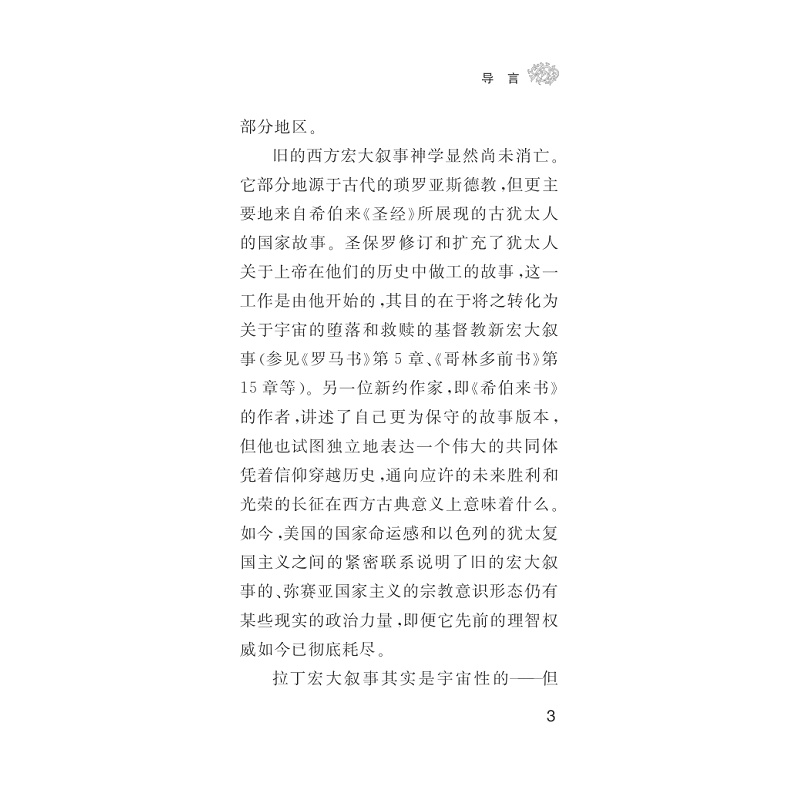 导 言

部分地区。

旧的西方宏大叙事神学显然尚未消亡。它部分地源于古代的琐罗亚斯德教，但更主要地来自希伯来《圣经》所展现的古犹太人的国家故事。圣保罗修订和扩充了犹太人关于上帝在他们的历史中做工的故事，这一工作是由他开始的，其目的在于将之转化为关于宇宙的堕落和救赎的基督教新宏大叙事（参见《罗马书》第5章、《哥林多前书》第15章等）。另一位新约作家，即《希伯来书》的作者，讲述了自己更为保守的故事版本，但他也试图独立地表达一个伟大的共同体凭着信仰穿越历史，通向应许的未来胜利和光荣的长征在西方古典意义上意味着什么。如今，美国的国家命运感和以色列的犹太复国主义之间的紧密联系说明了旧的宏大叙事的、弥赛亚国家主义的宗教意识形态仍有某些现实的政治力量，即便它先前的理智权威如今已彻底耗尽。

拉丁宏大叙事其实是宇宙性的——但

3